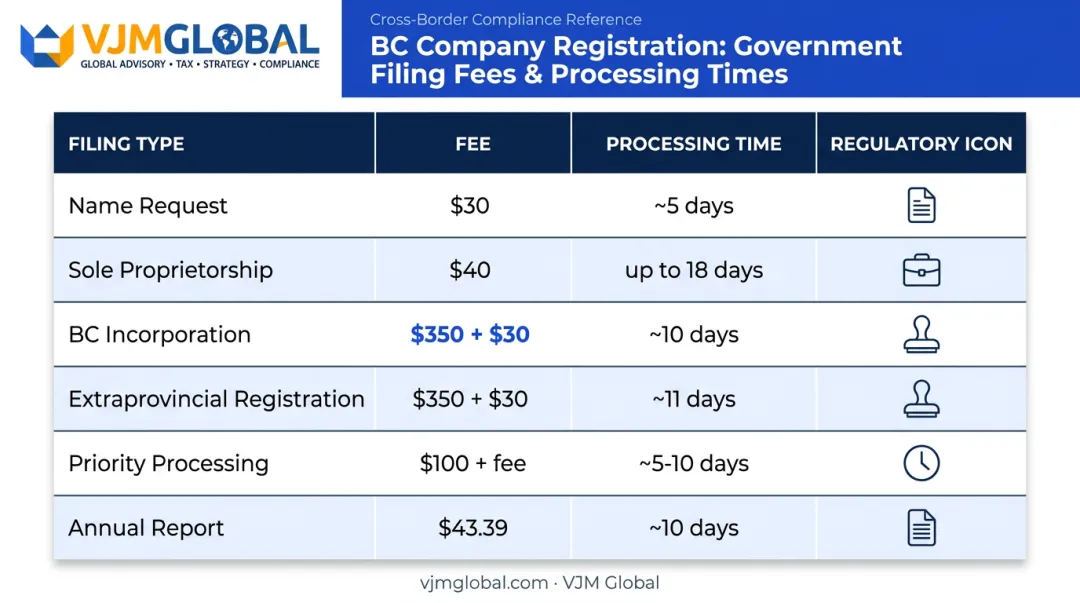 VJMGLOBAL
GLOBAL ADVISORY • TAX • STRATEGY • COMPLIANCE

Cross-Border Compliance Reference
BC Company Registration: Government Filing Fees & Processing Times

| FILING TYPE | FEE | PROCESSING TIME | REGULATORY ICON |
|---|---|---|---|
| Name Request | \$30 | ~5 days | |
| Sole Proprietorship | \$40 | up to 18 days | |
| BC Incorporation | \$350 + \$30 | ~10 days | |
| Extraprovincial Registration | \$350 + \$30 | ~11 days | |
| Priority Processing | \$100 + fee | ~5-10 days | |
| Annual Report | \$43.39 | ~10 days | |

vjmglobal.com · VJM Global